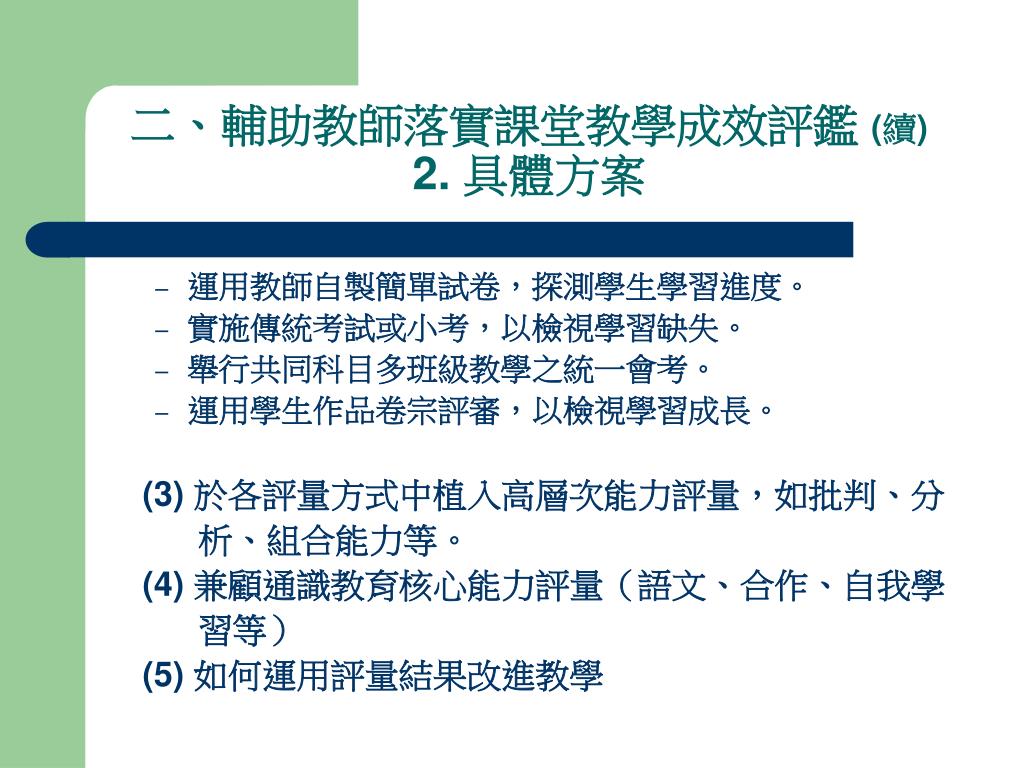 二、輔助教師落實課堂教學成效評鑑 (續)
2. 具體方案

– 運用教師自製簡單試卷，探測學生學習進度。
– 實施傳統考試或小考，以檢視學習缺失。
– 舉行共同科目多班級教學之統一會考。
– 運用學生作品卷宗評審，以檢視學習成長。

(3) 於各評量方式中植入高層次能力評量，如批判、分析、組合能力等。

(4) 兼顧通識教育核心能力評量（語文、合作、自我學習等）

(5) 如何運用評量結果改進教學